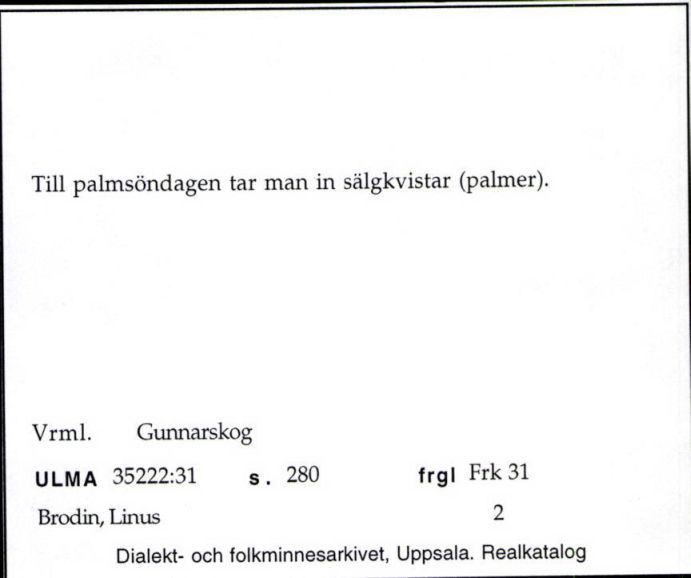 Till palmsöndagen tar man in sälgkvistar (palmer).

Vrml. Gunnarskog

ULMA 35222:31 s. 280 frgl Frk 31

Brodin, Linus 2

Dialekt- och folkminnesarkivet, Uppsala. Realkatalog